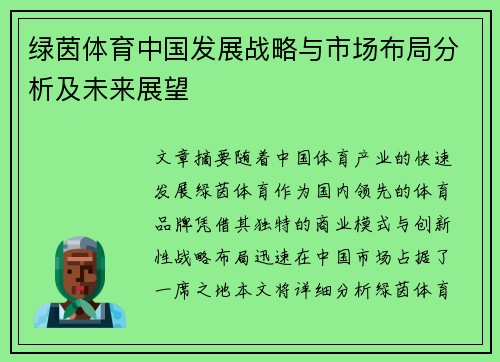 绿茵体育中国发展战略与市场布局分析及未来展望

文章摘要随着中国体育产业的快速发展绿茵体育作为国内领先的体育品牌凭借其独特的商业模式与创新性战略布局迅速在中国市场占据了一席之地本文将详细分析绿茵体育